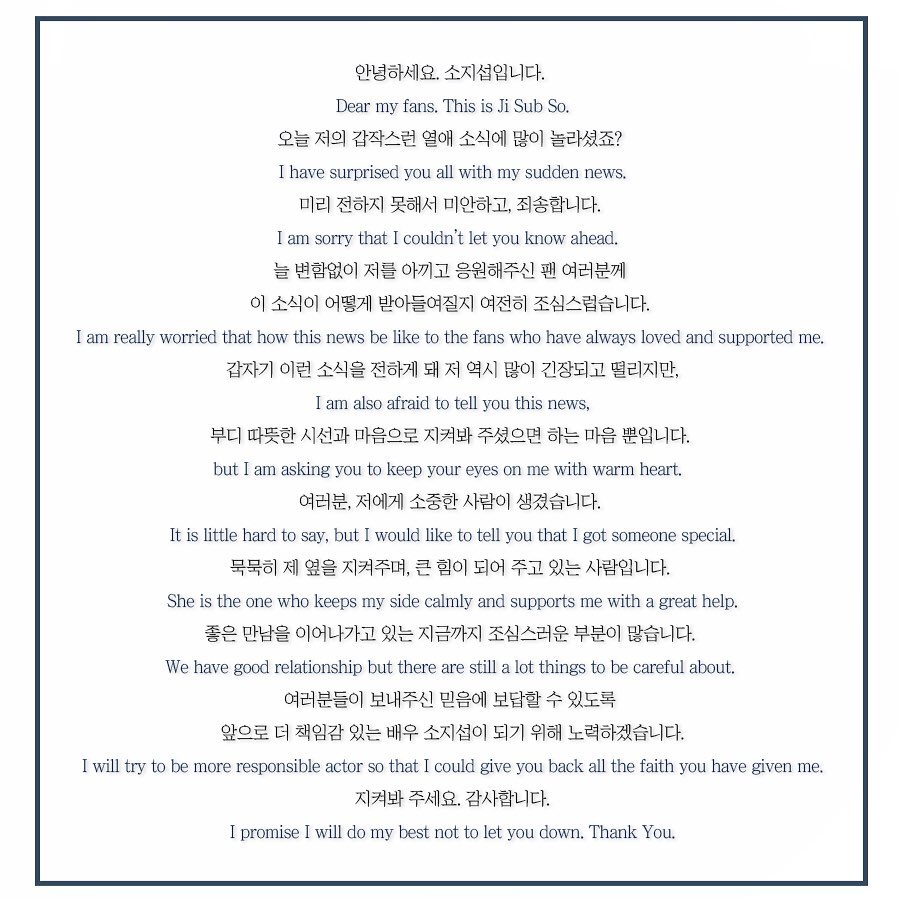 안녕하세요. 소지섭입니다.
Dear my fans. This is Ji Sub So.
오늘 저의 갑작스런 열애 소식에 많이 놀라셨죠?
I have surprised you all with my sudden news.
미리 전하지 못해서 미안하고, 죄송합니다.
I am sorry that I couldn't let you know ahead.
늘 변함없이 저를 아끼고 응원해주신 팬 여러분께
이 소식이 어떻게 받아들여질지 여전히 조심스럽습니다.
I am really worried that how this news be like to the fans who have always loved and supported me.
갑자기 이런 소식을 전하게 돼 저 역시 많이 긴장되고 떨리지만,
I am also afraid to tell you this news,
부디 따뜻한 시선과 마음으로 지켜봐 주셨으면 하는 마음 뿐입니다.
but I am asking you to keep your eyes on me with warm heart.
여러분, 저에게 소중한 사람이 생겼습니다.
It is little hard to say, but I would like to tell you that I got someone special.
묵묵히 제 옆을 지켜주며, 큰 힘이 되어 주고 있는 사람입니다.
She is the one who keeps my side calmly and supports me with a great help.
좋은 만남을 이어나가고 있는 지금까지 조심스러운 부분이 많습니다.
We have good relationship but there are still a lot things to be careful about.
여러분들이 보내주신 믿음에 보답할 수 있도록
앞으로 더 책임감 있는 배우 소지섭이 되기 위해 노력하겠습니다.
I will try to be more responsible actor so that I could give you back all the faith you have given me.
지켜봐 주세요. 감사합니다.
I promise I will do my best not to let you down. Thank You.